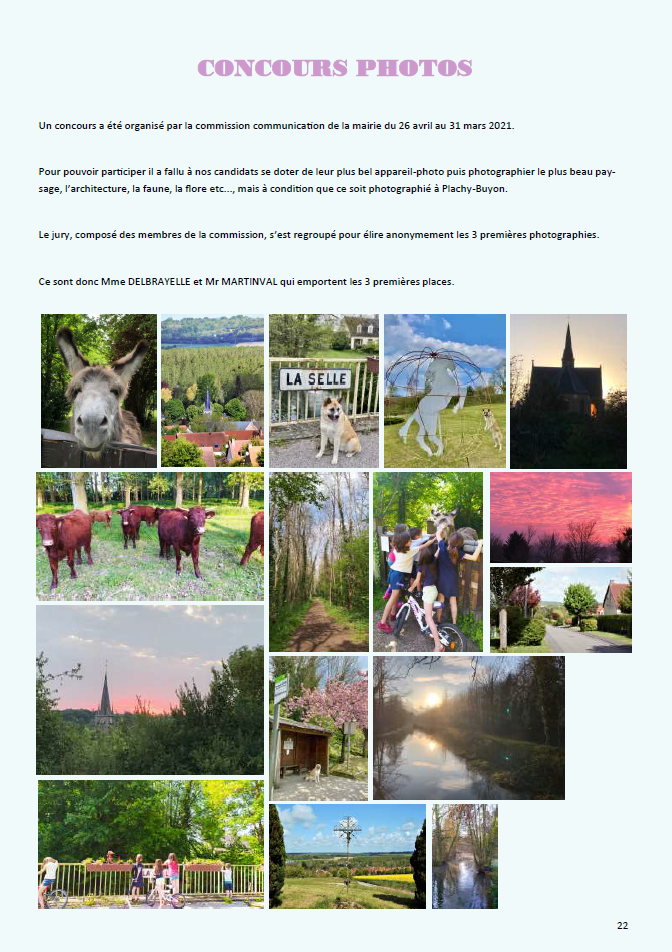 CONCOURS PHOTOS

Un concours a été organisé par la commission communication de la mairie du 26 avril au 31 mars 2021.

Pour pouvoir participer il a fallu à nos candidats se doter de leur plus bel appareil-photo puis photographier le plus beau paysage, l'architecture, la faune, la flore etc..., mais à condition que ce soit photographié à Plachy-Buyon.

Le jury, composé des membres de la commission, s'est regroupé pour élire anonymement les 3 premières photographies.

Ce sont donc Mme DELBRAYELLE et Mr MARTINVAL qui emportent les 3 premières places.

LA SELLE

22